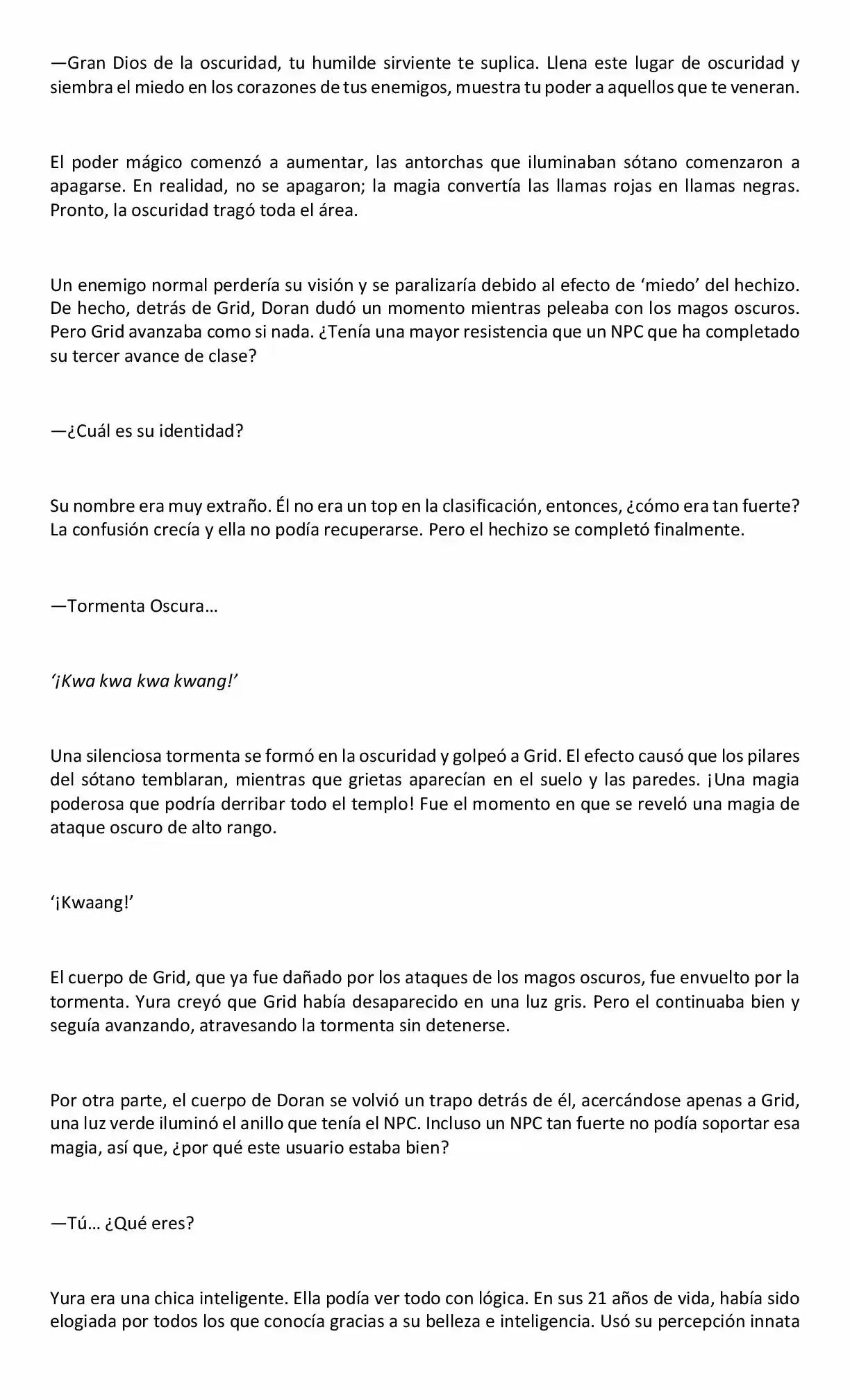 —Gran Dios de la oscuridad, tu humilde sirviente te suplica. Llena este lugar de oscuridad y siembra el miedo en los corazones de tus enemigos, muestra tu poder a aquellos que te veneran.

El poder mágico comenzó a aumentar, las antorchas que iluminaban sótano comenzaron a apagarse. En realidad, no se apagaron; la magia convertía las llamas rojas en llamas negras. Pronto, la oscuridad tragó toda el área.

Un enemigo normal perdería su visión y se paralizaría debido al efecto de ‘miedo’ del hechizo. De hecho, detrás de Grid, Doran dudó un momento mientras peleaba con los magos oscuros. Pero Grid avanzaba como si nada. ¿Tenía una mayor resistencia que un NPC que ha completado su tercer avance de clase?

—¿Cuál es su identidad?

Su nombre era muy extraño. Él no era un top en la clasificación, entonces, ¿cómo era tan fuerte? La confusión crecía y ella no podía recuperarse. Pero el hechizo se completó finalmente.

—Tormenta Oscura…

‘¡Kwa kwa kwa kwang!’

Una silenciosa tormenta se formó en la oscuridad y golpeó a Grid. El efecto causó que los pilares del sótano temblaran, mientras que grietas aparecían en el suelo y las paredes. ¡Una magia poderosa que podría derribar todo el templo! Fue el momento en que se reveló una magia de ataque oscuro de alto rango.

‘¡Kwaang!’

El cuerpo de Grid, que ya fue dañado por los ataques de los magos oscuros, fue envuelto por la tormenta. Yura creyó que Grid había desaparecido en una luz gris. Pero el continuaba bien y seguía avanzando, atravesando la tormenta sin detenerse.

Por otra parte, el cuerpo de Doran se volvió un trapo detrás de él, acercándose apenas a Grid, una luz verde iluminó el anillo que tenía el NPC. Incluso un NPC tan fuerte no podía soportar esa magia, así que, ¿por qué este usuario estaba bien?

—Tú… ¿Qué eres?

Yura era una chica inteligente. Ella podía ver todo con lógica. En sus 21 años de vida, había sido elogiada por todos los que conocía gracias a su belleza e inteligencia. Usó su percepción innata